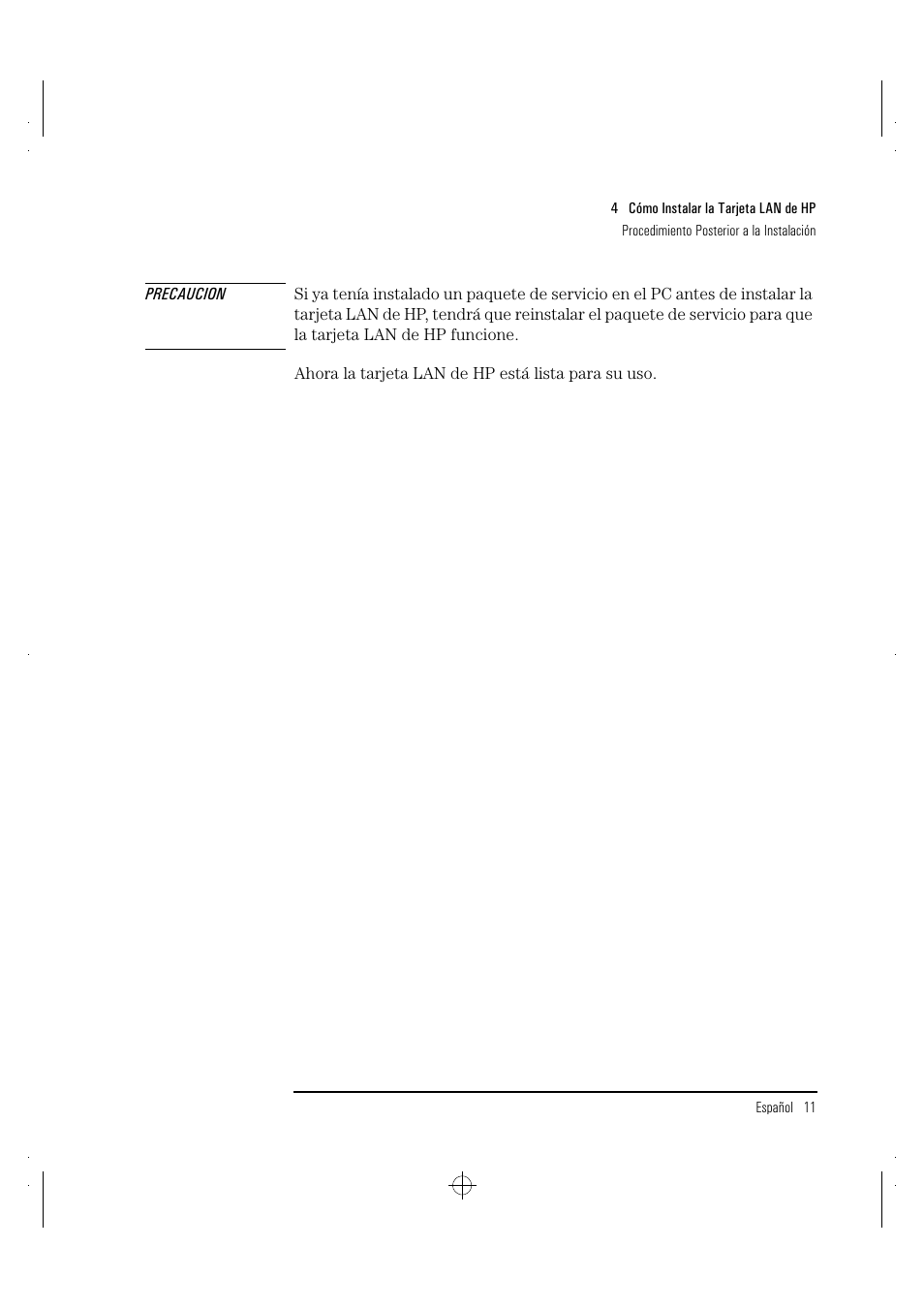 4 Cómo Instalar la Tarjeta LAN de HP
Procedimiento Posterior a la Instalación

PRECAUCION

Si ya tenía instalado un paquete de servicio en el PC antes de instalar la tarjeta LAN de HP, tendrá que reinstalar el paquete de servicio para que la tarjeta LAN de HP funcione.

Ahora la tarjeta LAN de HP está lista para su uso.

Español 11